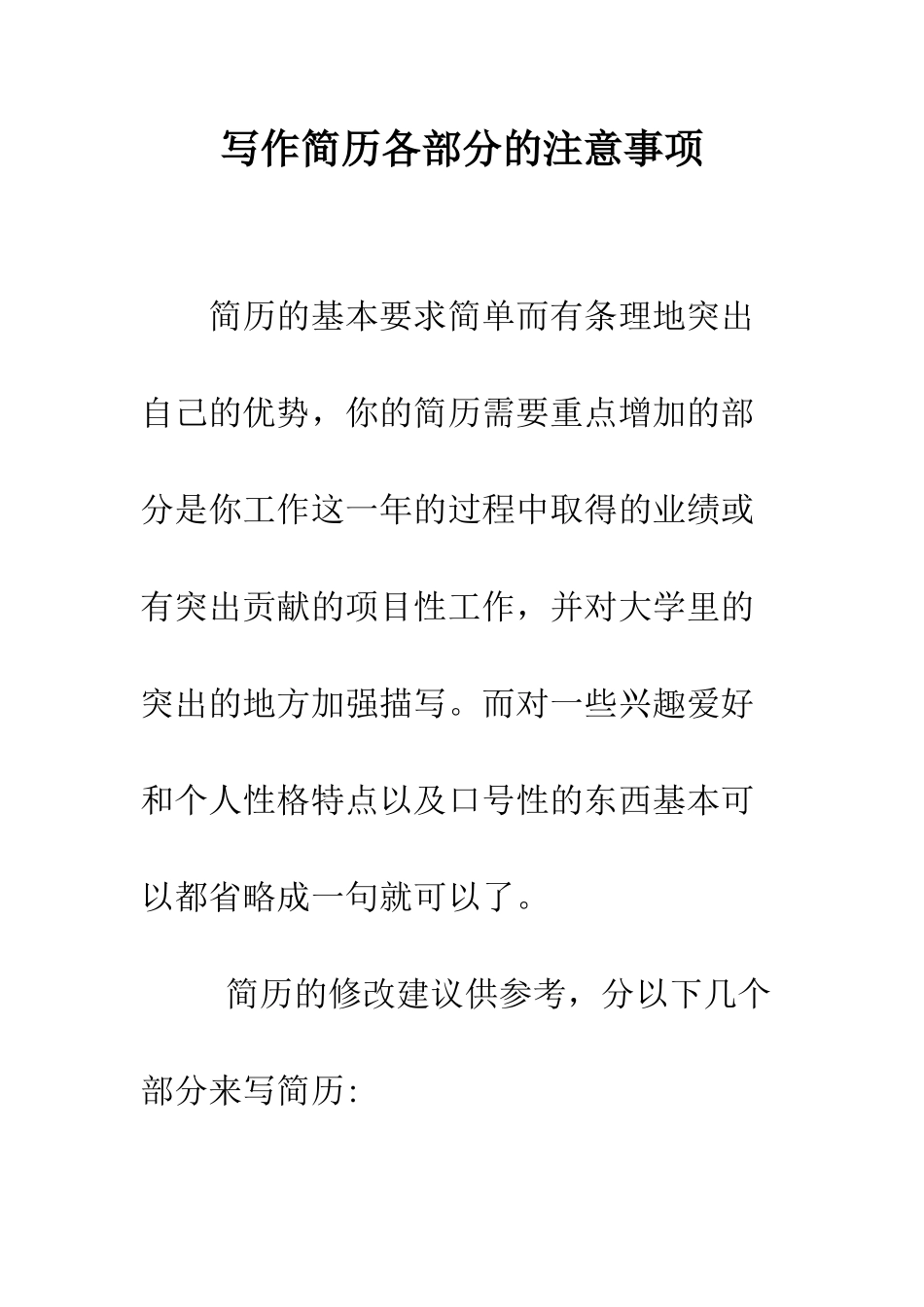 写作简历各部分的注意事项

简历的基本要求简单而有条理地突出自己的优势，你的简历需要重点增加的部分是你工作这一年的过程中取得的业绩或有突出贡献的项目性工作，并对大学里的突出的地方加强描写。而对一些兴趣爱好和个人性格特点以及口号性的东西基本可以都省略成一句就可以了。

简历的修改建议供参考，分以下几个部分来写简历: